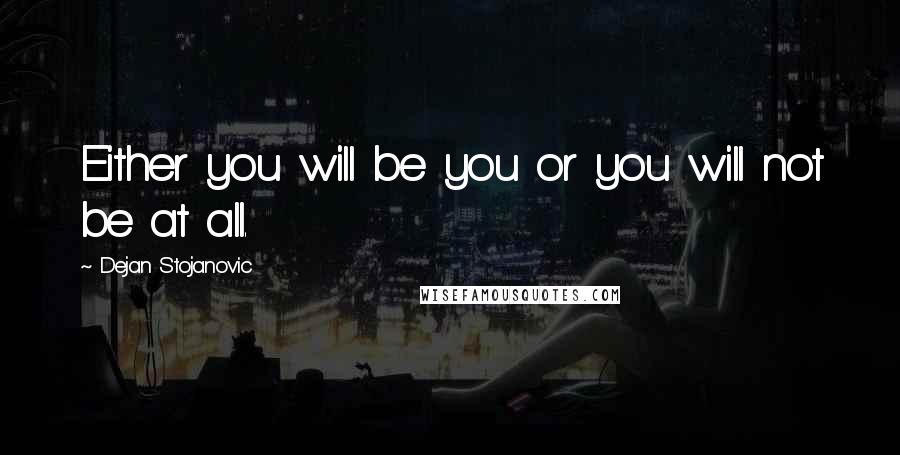 Either you will be you or you will not be at all.

~ Dejan Stojanovic

WISEFAMOUSQUOTES.COM